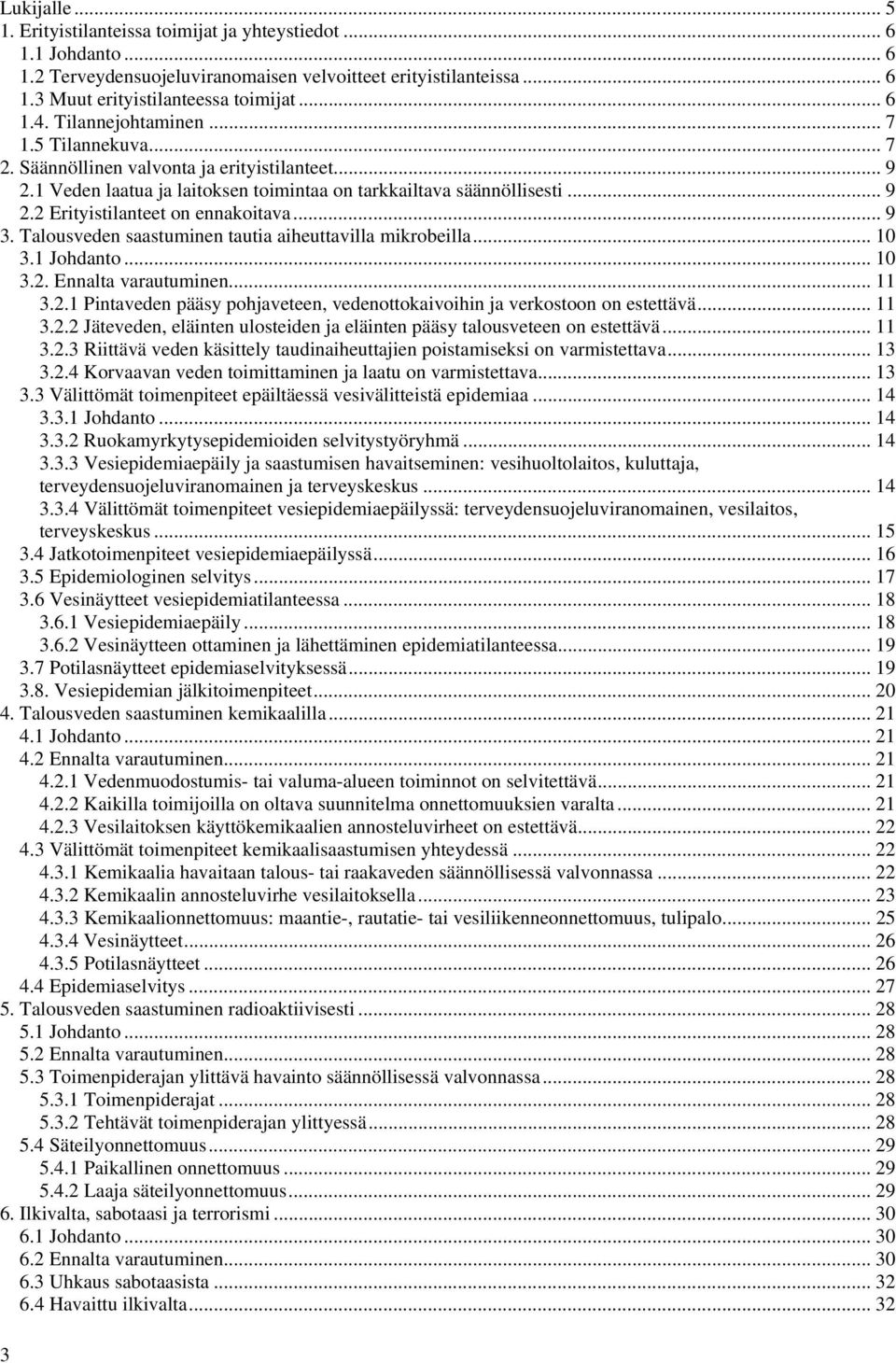 Lukijalle ... 5
1. Erityistilanteissa toimijat ja yhteystiedot ... 6
1.1 Johdanto ... 6
1.2 Terveydensuojeluviranomaisen velvoitteet erityistilanteissa ... 6
1.3 Muut erityistilanteessa toimijat ... 6
1.4. Tilannejohtaminen ... 7
1.5 Tilannekuva ... 7
2. Säännöllinen valvonta ja erityistilanteet ... 9
2.1 Veden laatua ja laitoksen toimintaa on tarkkailtava säännöllisesti ... 9
2.2 Erityistilanteet on ennakoitava ... 9
3. Talousveden saastuminen tautia aiheuttavilla mikrobeilla ... 10
3.1 Johdanto ... 10
3.2. Ennalta varautuminen ... 11
3.2.1 Pintaveden pääsy pohjaveteen, vedenottokaivoihin ja verkostoon on estettävä ... 11
3.2.2 Jäteveden, eläinten ulosteiden ja eläinten pääsy talousveteen on estettävä ... 11
3.2.3 Riittävä veden käsittely taudinaiheuttajien poistamiseksi on varmistettava ... 13
3.2.4 Korvaavan veden toimittaminen ja laatu on varmistettava ... 13
3.3 Välittömät toimenpiteet epäiltäessä vesivälitteistä epidemiaa ... 14
3.3.1 Johdanto ... 14
3.3.2 Ruokamyrkytysepidemioiden selvitystyöryhmä ... 14
3.3.3 Vesiepidemiaepäily ja saastumisen havaitseminen: vesihuoltolaitos, kuluttaja, terveydensuojeluviranomainen ja terveyskeskus ... 14
3.3.4 Välittömät toimenpiteet vesiepidemiaepäilyssä: terveydensuojeluviranomainen, vesilaitos, terveyskeskus ... 15
3.4 Jatkotoimenpiteet vesiepidemiaepäilyssä ... 16
3.5 Epidemiologinen selvitys ... 17
3.6 Vesinäytteet vesiepidemiatilanteessa ... 18
3.6.1 Vesiepidemiaepäily ... 18
3.6.2 Vesinäytteen ottaminen ja lähettäminen epidemiatilanteessa ... 19
3.7 Potilasnäytteet epidemiaselvityksessä ... 19
3.8. Vesiepidemian jälkitoimenpiteet ... 20
4. Talousveden saastuminen kemikaalilla ... 21
4.1 Johdanto ... 21
4.2 Ennalta varautuminen ... 21
4.2.1 Vedenmuodostumis- tai valuma-alueen toiminnot on selvitettävä ... 21
4.2.2 Kaikilla toimijoilla on oltava suunnitelma onnettomuuksien varalta ... 21
4.2.3 Vesilaitoksen käyttökemikaalien annosteluvirheet on estettävä ... 22
4.3 Välittömät toimenpiteet kemikaalisaastumisen yhteydessä ... 22
4.3.1 Kemikaalia havaitaan talous- tai raakaveden säännöllisessä valvonnassa ... 22
4.3.2 Kemikaalin annosteluvirhe vesilaitoksella ... 23
4.3.3 Kemikaalionnettomuus: maantie-, rautatie- tai vesiliikenneonnettomuus, tulipalo ... 25
4.3.4 Vesinäytteet ... 26
4.3.5 Potilasnäytteet ... 26
4.4 Epidemiaselvitys ... 27
5. Talousveden saastuminen radioaktiivisesti ... 28
5.1 Johdanto ... 28
5.2 Ennalta varautuminen ... 28
5.3 Toimenpiderajan ylittävä havainto säännöllisessä valvonnassa ... 28
5.3.1 Toimenpiderajat ... 28
5.3.2 Tehtävät toimenpiderajan ylittyessä ... 28
5.4 Säteilyonnettomuus ... 29
5.4.1 Paikallinen onnettomuus ... 29
5.4.2 Laaja säteilyonnettomuus ... 29
6. Ilkivalta, sabotaasi ja terrorismi ... 30
6.1 Johdanto ... 30
6.2 Ennalta varautuminen ... 30
6.3 Uhkaus sabotaasista ... 32
6.4 Havaittu ilkivalta ... 32

3